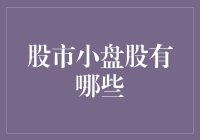 股市小盘股有哪些